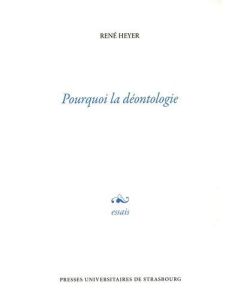 RENÉ HEYER

Pourquoi la déontologie

essais

PRESSES UNIVERSITAIRES DE STRASBOURG